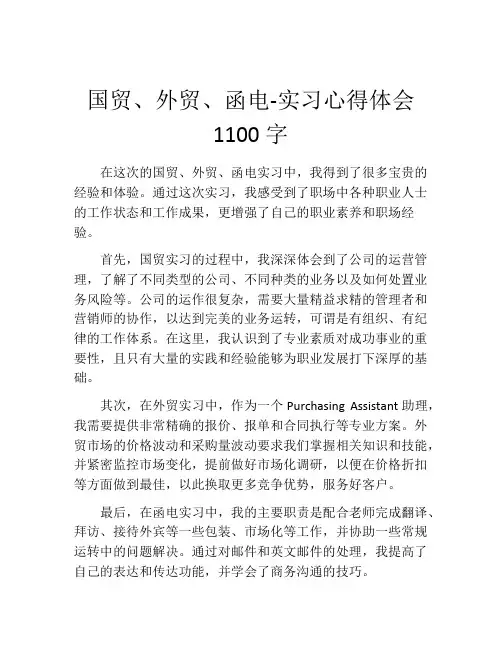 国贸、外贸、函电-实习心得体会 1100 字

在这次的国贸、外贸、函电实习中，我得到了很多宝贵的经验和体验。通过这次实习，我感受到了职场中各种职业人士的工作状态和工作成果，更增强了自己的职业素养和职场经验。

首先，国贸实习的过程中，我深深体会到了公司的运营管理，了解了不同类型的公司、不同种类的业务以及如何处置业务风险等。公司的运作很复杂，需要大量精益求精的管理者和营销师的协作，以达到完美的业务运转，可谓是有组织、有纪律的工作体系。在这里，我认识到了专业素质对成功事业的重要性，且只有大量的实践和经验能够为职业发展打下深厚的基础。

其次，在外贸实习中，作为一个 Purchasing Assistant 助理，我需要提供非常精确的报价、报单和合同执行等专业方案。外贸市场的价格波动和采购量波动要求我们掌握相关知识和技能，并紧密监控市场变化，提前做好市场化调研，以便在价格折扣等方面做到最佳，以此换取更多竞争优势，服务好客户。

最后，在函电实习中，我的主要职责是配合老师完成翻译、拜访、接待外宾等一些包装、市场化等工作，并协助一些常规运转中的问题解决。通过对邮件和英文邮件的处理，我提高了自己的表达和传达功能，并学会了商务沟通的技巧。